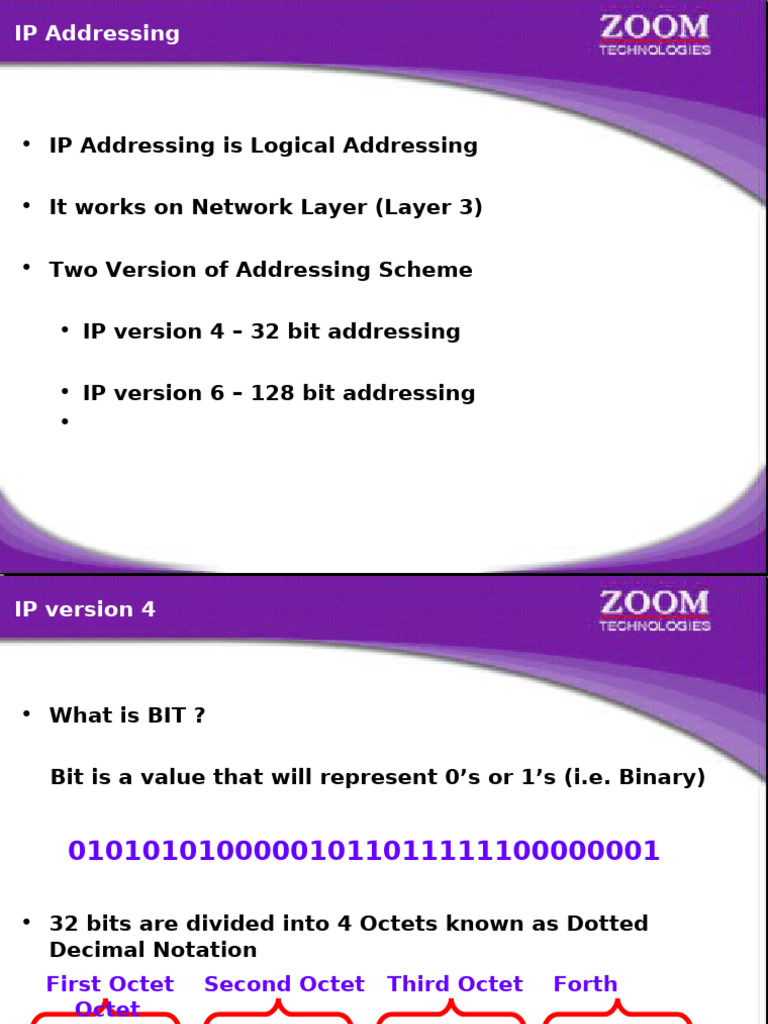 IP Addressing

ZOOM
TECHNOLOGIES

• IP Addressing is Logical Addressing

• It works on Network Layer (Layer 3)

• Two Version of Addressing Scheme

• IP version 4 – 32 bit addressing

• IP version 6 – 128 bit addressing

•

IP version 4

ZOOM
TECHNOLOGIES

• What is BIT ?

Bit is a value that will represent 0's or 1's (i.e. Binary)

01010101000001011011111100000001

• 32 bits are divided into 4 Octets known as Dotted Decimal Notation

First Octet
Second Octet
Third Octet
Forth
Octet